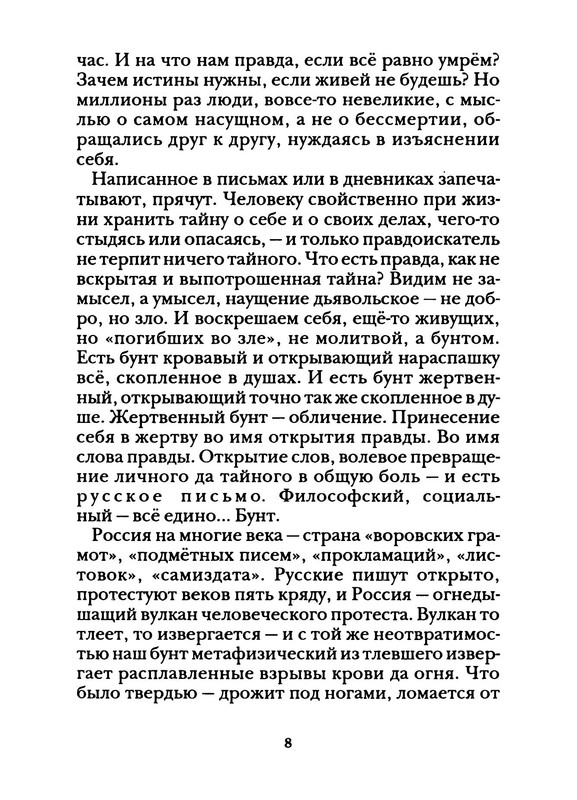 час. И на что нам правда, если всё равно умрём? Зачем истины нужны, если живей не будешь? Но миллионы раз люди, вовсе-то невеликие, с мыслью о самом насущном, а не о бессмертии, обращались друг к другу, нуждаясь в изъяснении себя.

Написанное в письмах или в дневниках запечатывают, прячут. Человеку свойственно при жизни хранить тайну о себе и о своих делах, чего-то стыдясь или опасаясь, — и только правдоискатель не терпит ничего тайного. Что есть правда, как не вскрытая и выпотрошенная тайна? Видим не замысел, а умысел, наущение дьявольское — не добро, но зло. И воскрешаем себя, ещё-то живущих, но «погибших во зле», не молитвой, а бунтом. Есть бунт кровавый и открывающий нараспашку всё, скопленное в душах. И есть бунт жертвенный, открывающий точно так же скопленное в душе. Жертвенный бунт — обличение. Принесение себя в жертву во имя открытия правды. Во имя слова правды. Открытие слов, волевое превращение личного да тайного в общую боль — и есть русское письмо. Философский, социальный — всё едино... Бунт.

Россия на многие века — страна «воровских грамот», «подмётных писем», «прокламаций», «листовок», «самиздата». Русские пишут открыто, протестуют веков пять кряду, и Россия — огнедышащий вулкан человеческого протеста. Вулкан то тлеет, то извергается — и с той же неотвратимостью наш бунт метафизический из тлевшего извергает расплавленные взрывы крови да огня. Что было твердью — дрожит под ногами, ломается от

8